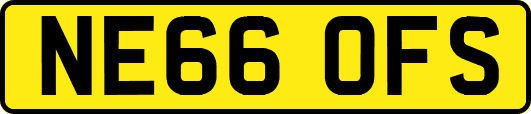 NE66 OFS